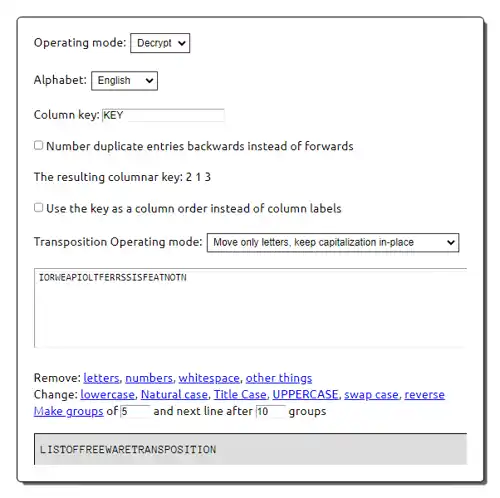 Operating mode: Decrypt

Alphabet: English

Column key: KEY

Number duplicate entries backwards instead of forwards

The resulting columnar key: 2 1 3

Use the key as a column order instead of column labels

Transposition Operating mode: Move only letters, keep capitalization in-place

IORWEAPIOLTFERRSSISFEATNOTN

Remove: letters, numbers, whitespace, other things
Change: lowercase, Natural case, Title Case, UPPERCASE, swap case, reverse
Make groups of 5 and next line after 10 groups

LISTOFFREEWARETRANSPOSITION